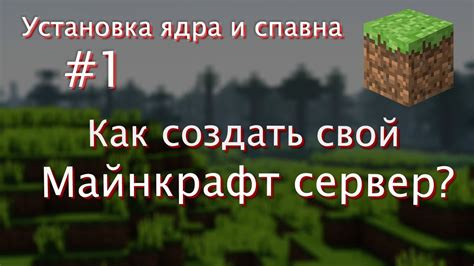 Установка ядра и спавна
#1

Как создать свой Майнкрафт сервер?